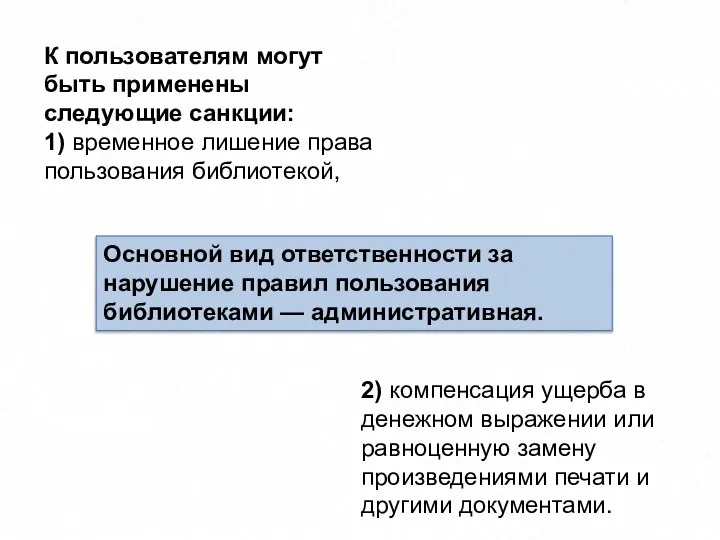 К пользователям могут быть применены следующие санкции:
1) временное лишение права пользования библиотекой,

Основной вид ответственности за нарушение правил пользования библиотеками — административная.

2) компенсация ущерба в денежном выражении или равноценную замену произведениями печати и другими документами.